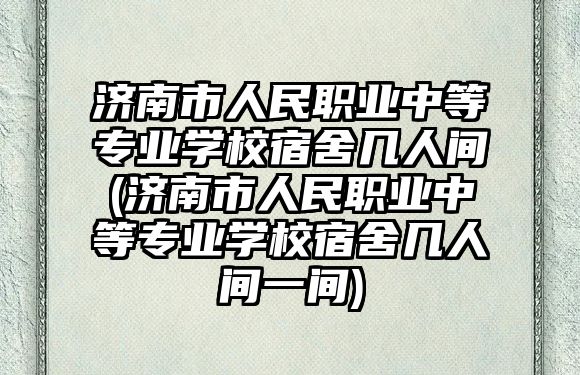 济南市人民职业中等专业学校宿舍几人间(济南市人民职业中等专业学校宿舍几人间一间)